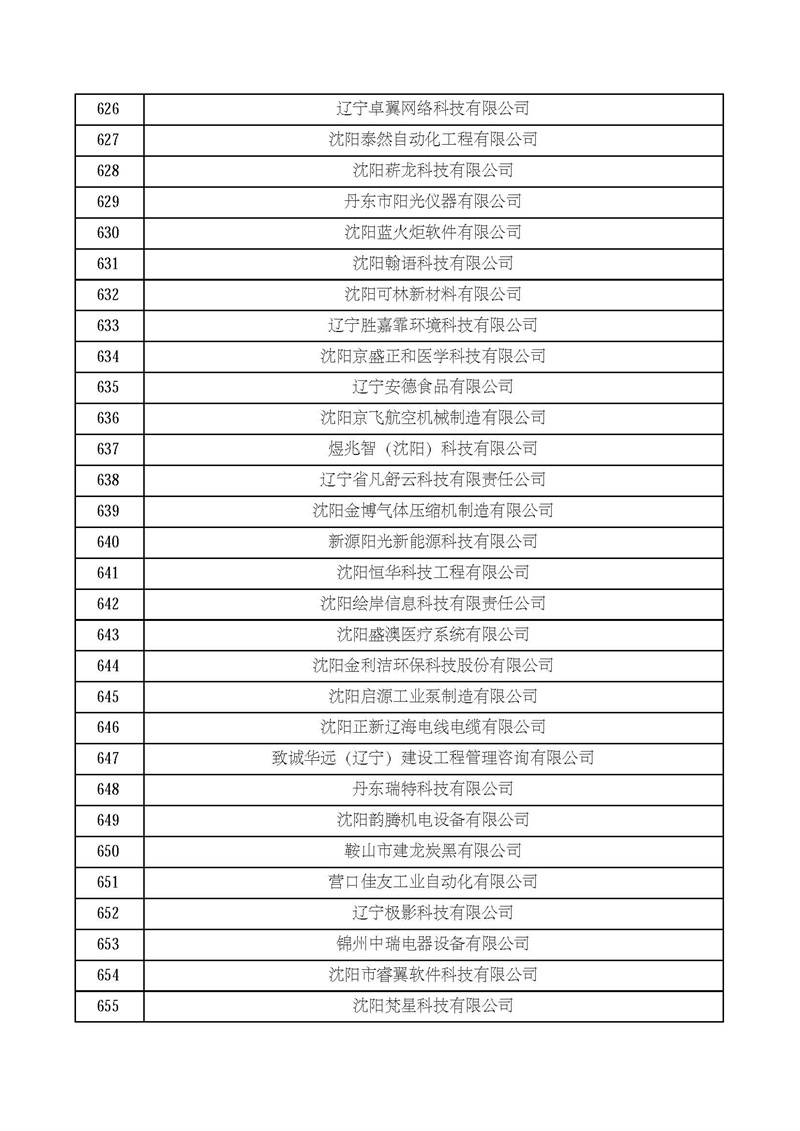 | 626 | 辽宁卓翼网络科技有限公司 |
|---|---|
| 627 | 沈阳泰然自动化工程有限公司 |
| 628 | 沈阳薪龙科技有限公司 |
| 629 | 丹东市阳光仪器有限公司 |
| 630 | 沈阳蓝火炬软件有限公司 |
| 631 | 沈阳翰语科技有限公司 |
| 632 | 沈阳可林新材料有限公司 |
| 633 | 辽宁胜嘉霏环境科技有限公司 |
| 634 | 沈阳京盛正和医学科技有限公司 |
| 635 | 辽宁安德食品有限公司 |
| 636 | 沈阳京飞航空机械制造有限公司 |
| 637 | 煜兆智（沈阳）科技有限公司 |
| 638 | 辽宁省凡舒云科技有限责任公司 |
| 639 | 沈阳金博气体压缩机制造有限公司 |
| 640 | 新源阳光新能源科技有限公司 |
| 641 | 沈阳恒华科技工程有限公司 |
| 642 | 沈阳绘岸信息科技有限责任公司 |
| 643 | 沈阳盛澳医疗系统有限公司 |
| 644 | 沈阳金利洁环保科技股份有限公司 |
| 645 | 沈阳启源工业泵制造有限公司 |
| 646 | 沈阳正新辽海电线电缆有限公司 |
| 647 | 致诚华远（辽宁）建设工程管理咨询有限公司 |
| 648 | 丹东瑞特科技有限公司 |
| 649 | 沈阳韵腾机电设备有限公司 |
| 650 | 鞍山市建龙炭黑有限公司 |
| 651 | 营口佳友工业自动化有限公司 |
| 652 | 辽宁极影科技有限公司 |
| 653 | 锦州中瑞电器设备有限公司 |
| 654 | 沈阳市睿翼软件科技有限公司 |
| 655 | 沈阳梵星科技有限公司 |